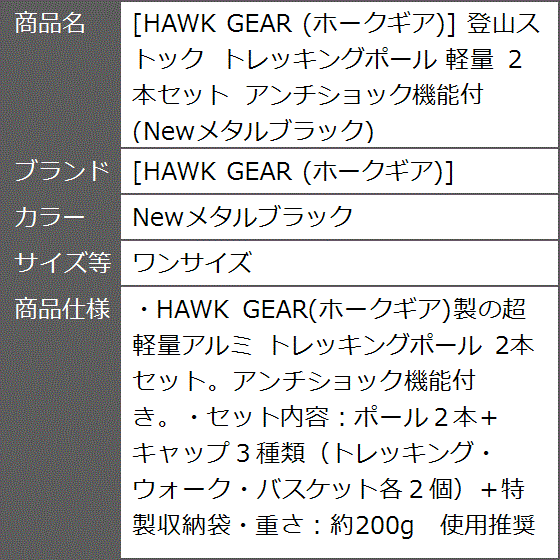 | 商品名 | [HAWK GEAR (ホークギア)] 登山ストック トレッキングポール 軽量 2本セット アンチショック機能付 (Newメタルブラック) |
|---|---|
| ブランド | [HAWK GEAR (ホークギア)] |
| カラー | Newメタルブラック |
| サイズ等 | ワンサイズ |
| 商品仕様 | ・HAWK GEAR(ホークギア)製の超軽量アルミ トレッキングポール 2本セット。アンチショック機能付き。・セット内容：ポール２本＋キャップ３種類（トレッキング・ウォーク・バスケット各２個）＋特製収納袋・重さ：約200g 使用推奨 |